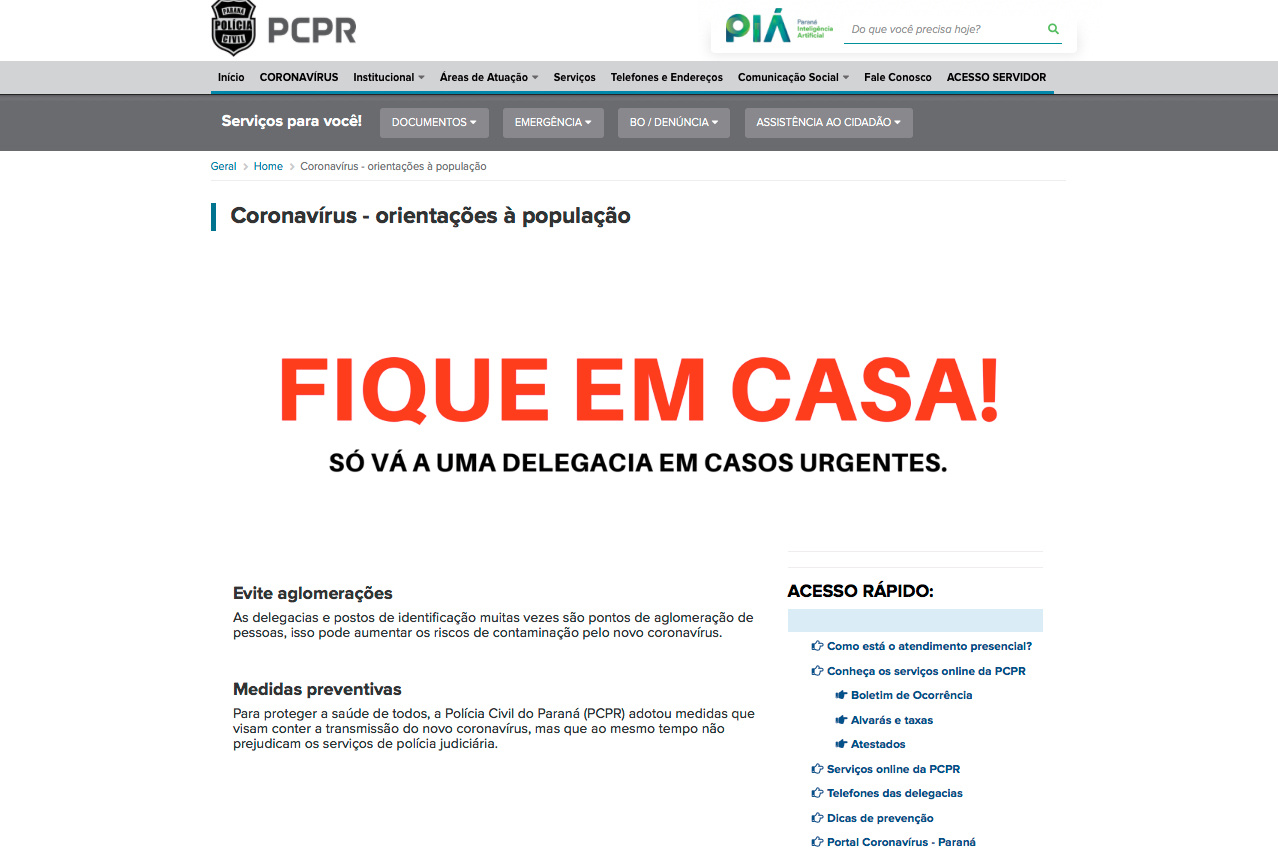 PARANÁ POLÍCIA CIVIL PCPR

PIÁ Paraná Inteligência Artificial

Do que você precisa hoje?

Início CORONAVÍRUS Institucional Áreas de Atuação Serviços Telefones e Endereços Comunicação Social Fale Conosco ACESSO SERVIDOR

Serviços para você! DOCUMENTOS EMERGÊNCIA BO / DENÚNCIA ASSISTÊNCIA AO CIDADÃO

Geral > Home > Coronavírus - orientações à população

Coronavírus - orientações à população

FIQUE EM CASA!

SÓ VÁ A UMA DELEGACIA EM CASOS URGENTES.

Evite aglomerações

As delegacias e postos de identificação muitas vezes são pontos de aglomeração de pessoas, isso pode aumentar os riscos de contaminação pelo novo coronavírus.

Medidas preventivas

Para proteger a saúde de todos, a Polícia Civil do Paraná (PCPR) adotou medidas que visam conter a transmissão do novo coronavírus, mas que ao mesmo tempo não prejudicam os serviços de polícia judiciária.

ACESSO RÁPIDO:

Como está o atendimento presencial?
Conheça os serviços online da PCPR
Boletim de Ocorrência
Alvarás e taxas
Atestados
Serviços online da PCPR
Telefones das delegacias
Dicas de prevenção
Portal Coronavírus - Paraná